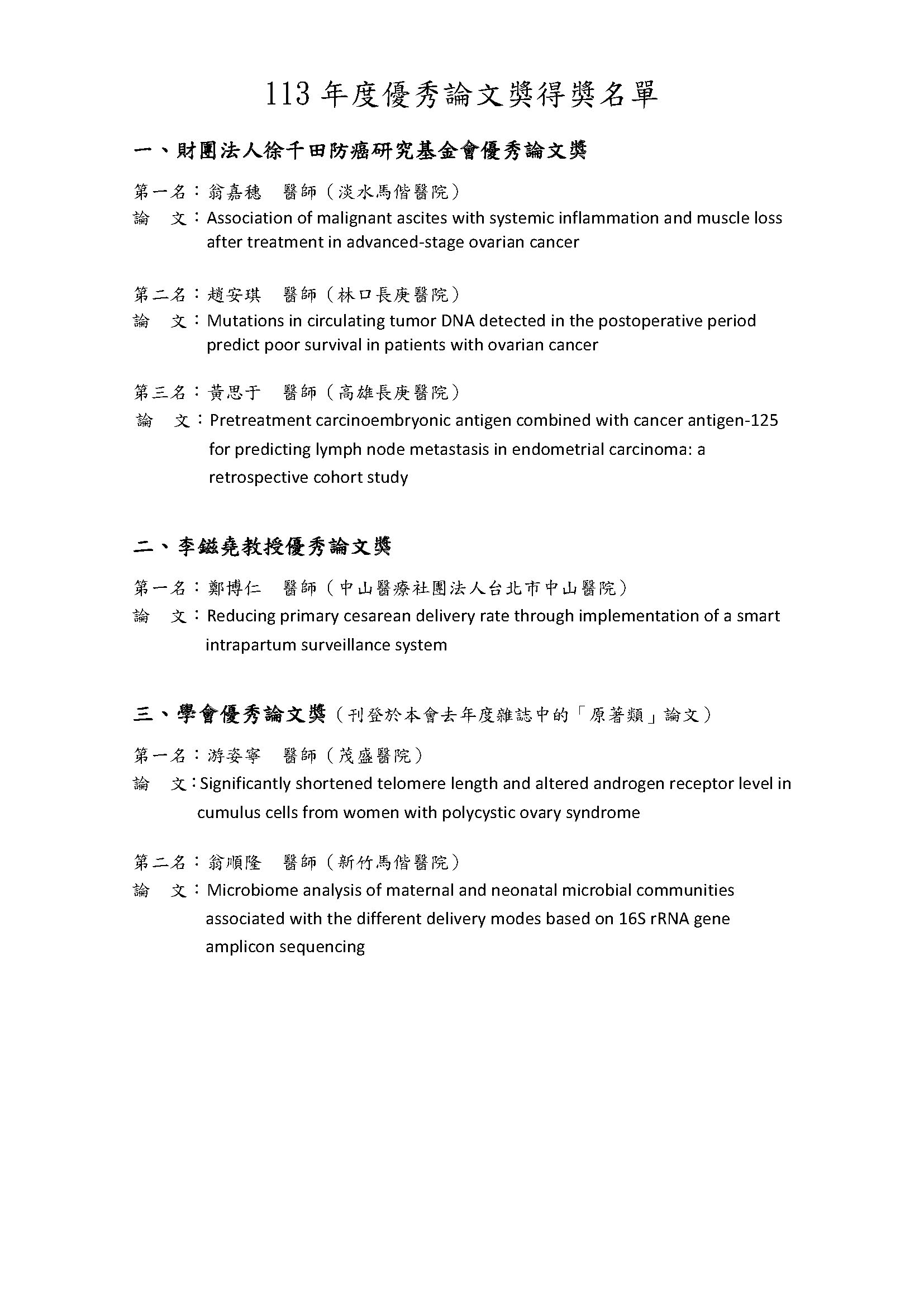 113 年度優秀論文獎得獎名單

一、財團法人徐千田防癌研究基金會優秀論文獎

第一名：翁嘉穗　醫師（淡水馬偕醫院）
論　文：Association of malignant ascites with systemic inflammation and muscle loss after treatment in advanced-stage ovarian cancer

第二名：趙安琪　醫師（林口長庚醫院）
論　文：Mutations in circulating tumor DNA detected in the postoperative period predict poor survival in patients with ovarian cancer

第三名：黃思于　醫師（高雄長庚醫院）
論　文：Pretreatment carcinoembryonic antigen combined with cancer antigen-125 for predicting lymph node metastasis in endometrial carcinoma: a retrospective cohort study

二、李鎡堯教授優秀論文獎

第一名：鄭博仁　醫師（中山醫療社團法人台北市中山醫院）
論　文：Reducing primary cesarean delivery rate through implementation of a smart intrapartum surveillance system

三、學會優秀論文獎（刊登於本會去年度雜誌中的「原著類」論文）

第一名：游姿寧　醫師（茂盛醫院）
論　文：Significantly shortened telomere length and altered androgen receptor level in cumulus cells from women with polycystic ovary syndrome

第二名：翁順隆　醫師（新竹馬偕醫院）
論　文：Microbiome analysis of maternal and neonatal microbial communities associated with the different delivery modes based on 16S rRNA gene amplicon sequencing